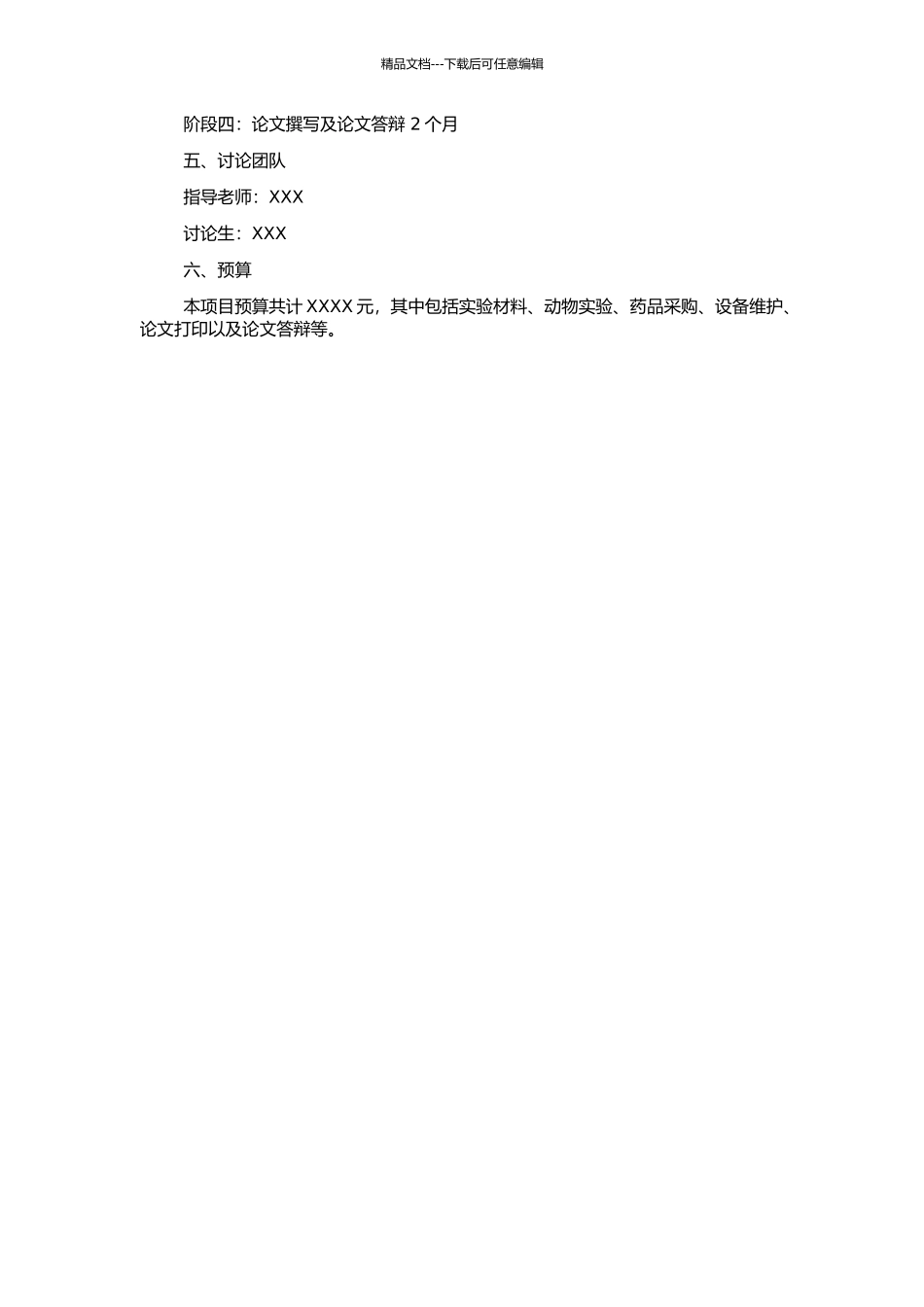 精品文档---下载后可任意编辑

阶段四：论文撰写及论文答辩 2 个月

五、讨论团队

指导老师：XXX

讨论生：XXX

六、预算

本项目预算共计 XXXX 元，其中包括实验材料、动物实验、药品采购、设备维护、论文打印以及论文答辩等。